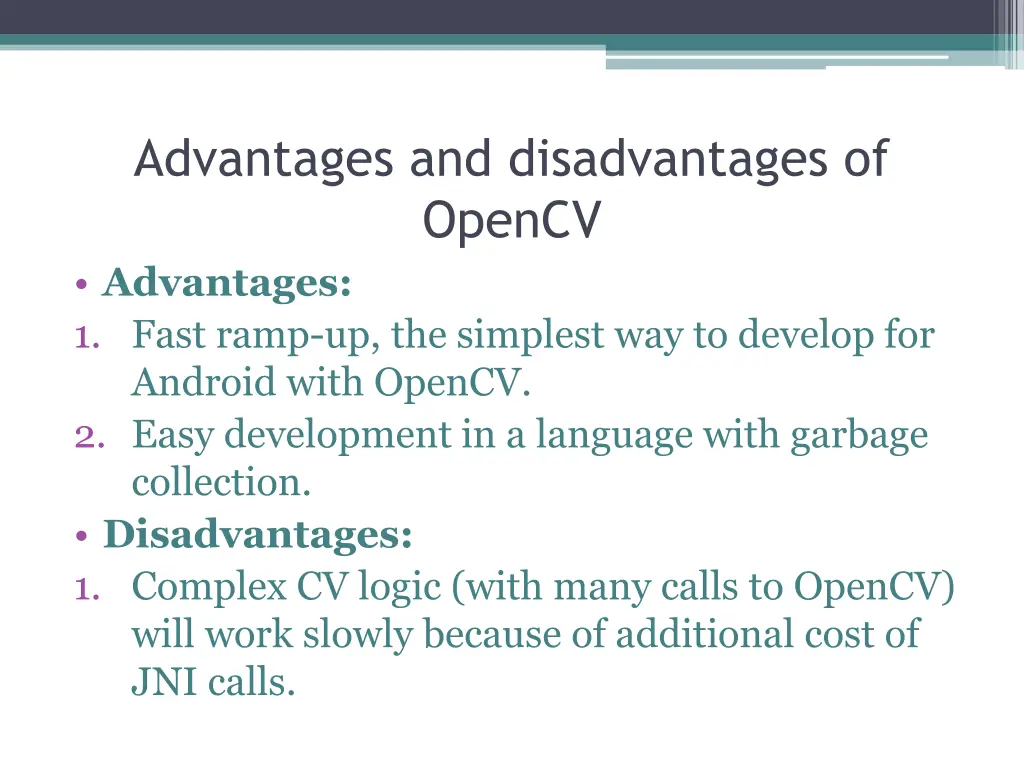 Advantages and disadvantages of OpenCV

• Advantages:
1. Fast ramp-up, the simplest way to develop for Android with OpenCV.
2. Easy development in a language with garbage collection.
• Disadvantages:
1. Complex CV logic (with many calls to OpenCV) will work slowly because of additional cost of JNI calls.